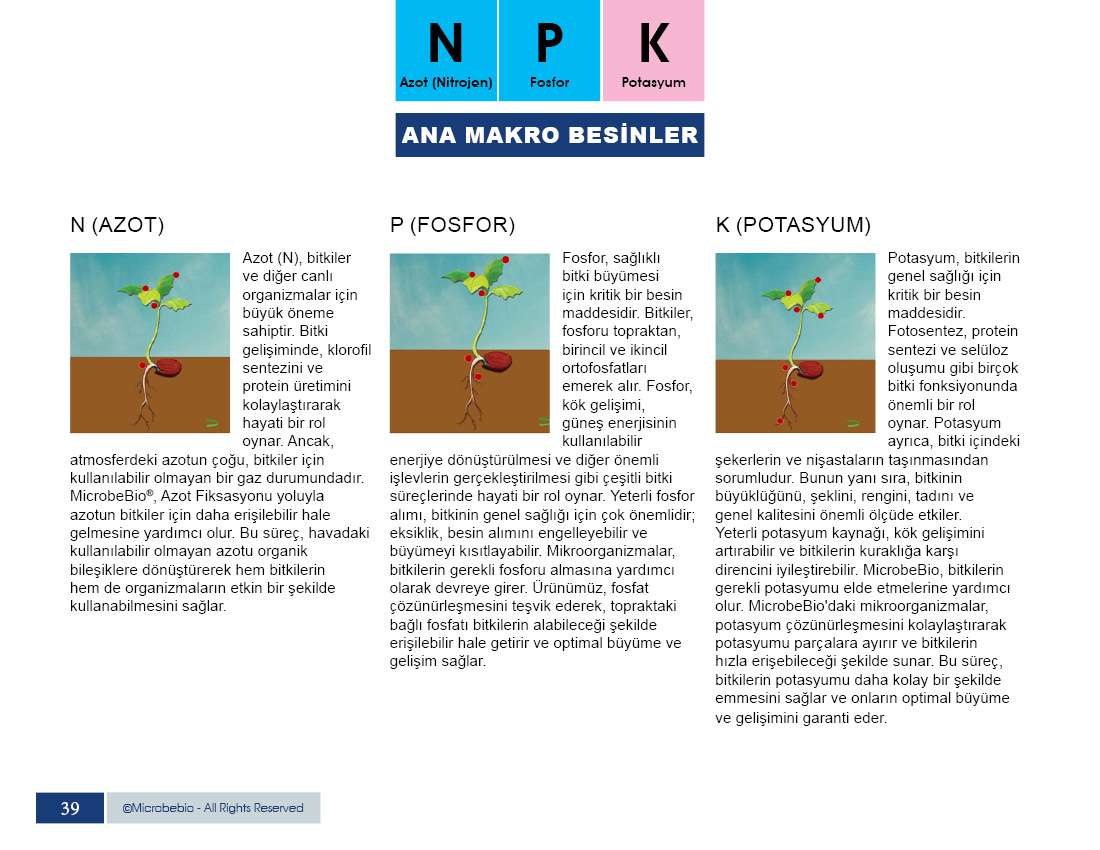 N
Azot (Nitrojen)

P
Fosfor

K
Potasyum

ANA MAKRO BESİNLER

N (AZOT)

Azot (N), bitkiler ve diğer canlı organizmalar için büyük öneme sahiptir. Bitki gelişiminde, klorofil sentezini ve protein üretimini kolaylaştırarak hayati bir rol oynar. Ancak, atmosferdeki azotun çoğu, bitkiler için kullanılabilir olmayan bir gaz durumundadır. MicrobeBio®, Azot Fiksasyonu yoluyla azotun bitkiler için daha erişilebilir hale gelmesine yardımcı olur. Bu süreç, havadaki kullanılabilir olmayan azotu organik bileşiklere dönüştürerek hem bitkilerin hem de organizmaların etkin bir şekilde kullanabilmesini sağlar.

P (FOSFOR)

Fosfor, sağlıklı bitki büyümesi için kritik bir besin maddesidir. Bitkiler, fosforu topraktan, birincil ve ikincil ortofosfatları emerek alır. Fosfor, kök gelişimi, güneş enerjisinin kullanılabilir enerjiye dönüştürülmesi ve diğer önemli işlevlerin gerçekleştirilmesi gibi çeşitli bitki süreçlerinde hayati bir rol oynar. Yeterli fosfor alımı, bitkinin genel sağlığı için çok önemlidir; eksiklik, besin alımını engelleyebilir ve büyümeyi kısıtlayabilir. Mikroorganizmalar, bitkilerin gerekli fosforu almasına yardımcı olarak devreye girer. Ürünümüz, fosfat çözünürleşmesini teşvik ederek, topraktaki bağlı fosfatı bitkilerin alabileceği şekilde erişilebilir hale getirir ve optimal büyüme ve gelişim sağlar.

K (POTASYUM)

Potasyum, bitkilerin genel sağlığı için kritik bir besin maddesidir. Fotosentez, protein sentezi ve selüloz oluşumu gibi birçok bitki fonksiyonunda önemli bir rol oynar. Potasyum ayrıca, bitki içindeki şekerlerin ve nişastaların taşınmasından sorumludur. Bunun yanı sıra, bitkinin büyüklüğünü, şeklini, rengini, tadını ve genel kalitesini önemli ölçüde etkiler.
Yeterli potasyum kaynağı, kök gelişimini artırabilir ve bitkilerin kuraklığa karşı direncini iyileştirebilir. MicrobeBio, bitkilerin gerekli potasyumu elde etmelerine yardımcı olur. MicrobeBio'daki mikroorganizmalar, potasyum çözünürleşmesini kolaylaştırarak potasyumu parçalara ayırır ve bitkilerin hızla erişebileceği şekilde sunar. Bu süreç, bitkilerin potasyumu daha kolay bir şekilde emmesini sağlar ve onların optimal büyüme ve gelişimini garanti eder.

39
©Microbebio - All Rights Reserved